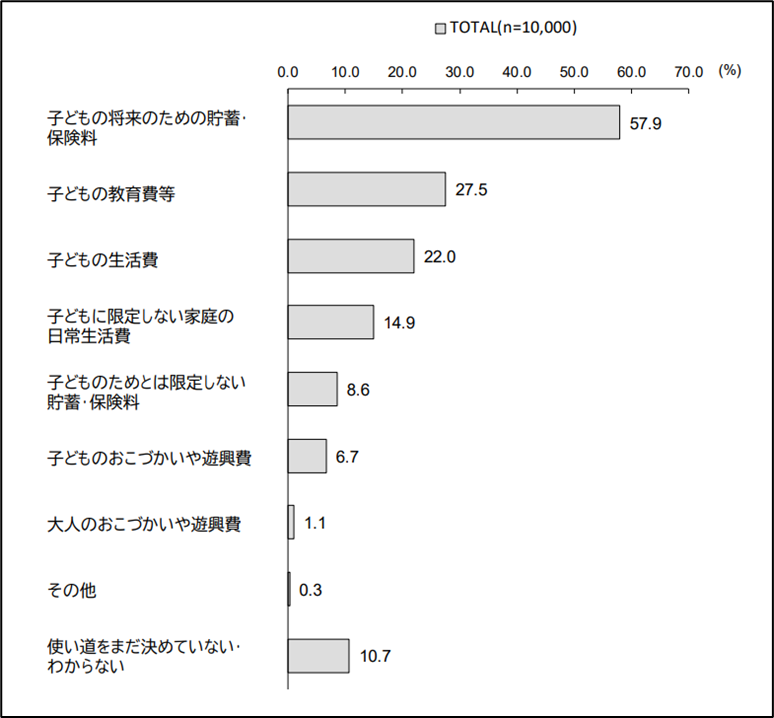 TOTAL(n=10,000)

0.0 10.0 20.0 30.0 40.0 50.0 60.0 70.0 (%)

子どもの将来のための貯蓄·保険料 57.9

子どもの教育費等 27.5

子どもの生活費 22.0

子どもに限定しない家庭の日常生活費 14.9

子どものためとは限定しない貯蓄·保険料 8.6

子どものおこづかいや遊興費 6.7

大人のおこづかいや遊興費 1.1

その他 0.3

使い道をまだ決めていない·わからない 10.7